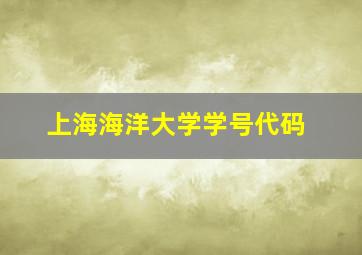 上海海洋大学学号代码